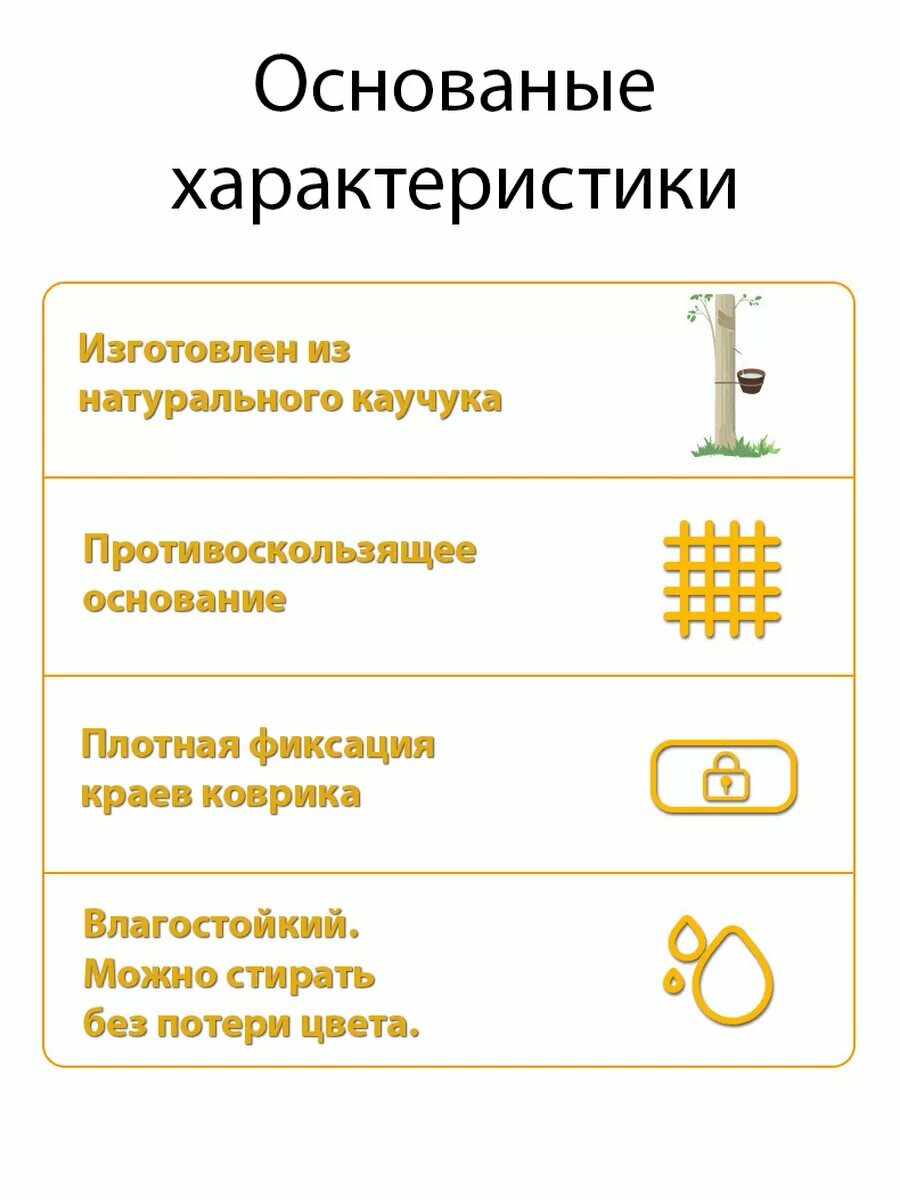 Основаные характеристики

Изготовлен из натурального каучука

Противоскользящее основание

Плотная фиксация краев коврика

Влагостойкий. Можно стирать без потери цвета.